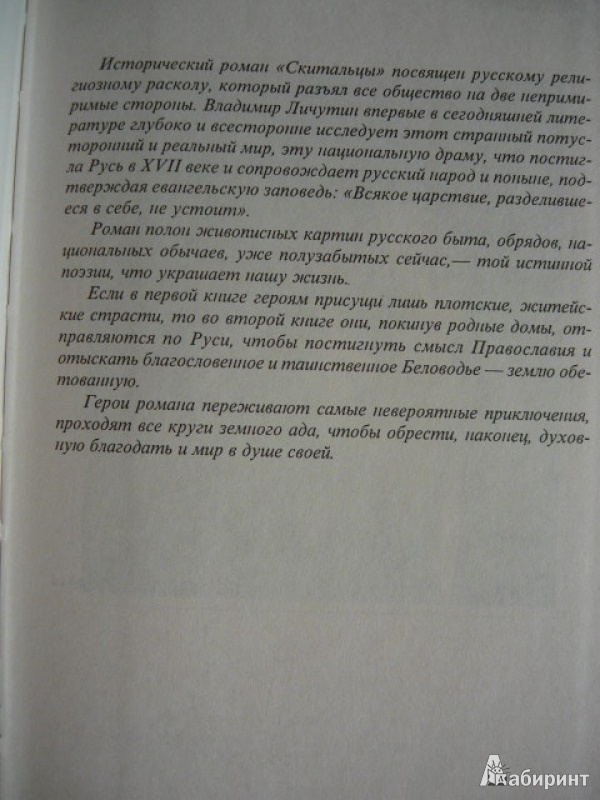 Исторический роман «Скитальцы» посвящен русскому религиозному расколу, который разъял все общество на две непримиримые стороны. Владимир Личутин впервые в сегодняшней литературе глубоко и всесторонне исследует этот странный потусторонний и реальный мир, эту национальную драму, что постигла Русь в XVII веке и сопровождает русский народ и поныне, подтверждая евангельскую заповедь: «Всякое царствие, разделившееся в себе, не устоит».

Роман полон живописных картин русского быта, обрядов, национальных обычаев, уже полузабытых сейчас,— той истинной поэзии, что украшает нашу жизнь.

Если в первой книге героям присущи лишь плотские, житейские страсти, то во второй книге они, покинув родные домы, отправляются по Руси, чтобы постигнуть смысл Православия и отыскать благословенное и таинственное Беловодье — землю обетованную.

Герои романа переживают самые невероятные приключения, проходят все круги земного ада, чтобы обрести, наконец, духовную благодать и мир в душе своей.

Лабиринт